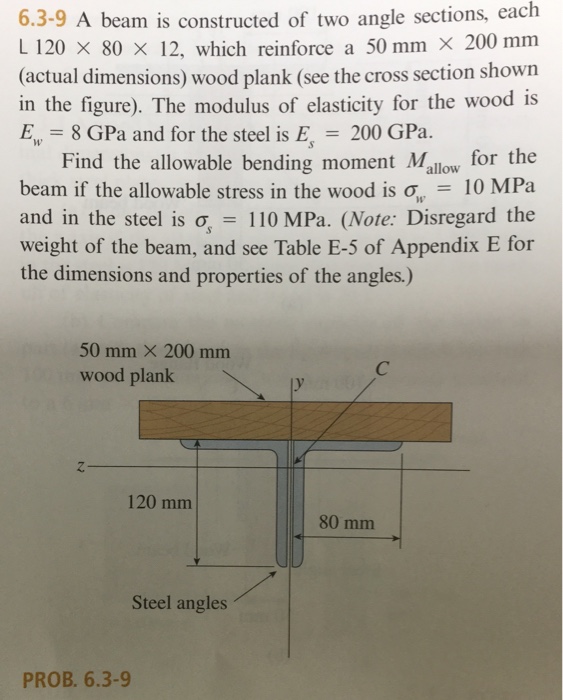 6.3-9 A beam is constructed of two angle sections, each L 120 × 80 × 12, which reinforce a 50 mm × 200 mm (actual dimensions) wood plank (see the cross section shown in the figure). The modulus of elasticity for the wood is $E_w = 8$ GPa and for the steel is $E_s = 200$ GPa.

Find the allowable bending moment $M_{allow}$ for the beam if the allowable stress in the wood is $\sigma_w = 10$ MPa and in the steel is $\sigma_s = 110$ MPa. (Note: Disregard the weight of the beam, and see Table E-5 of Appendix E for the dimensions and properties of the angles.)

50 mm × 200 mm wood plank

y

C

z

120 mm

80 mm

Steel angles

PROB. 6.3-9